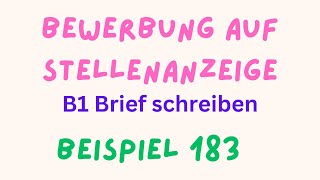 BEWERBUNG AUF STELLENANZEIGE

B1 Brief schreiben

BEISPIEL 183